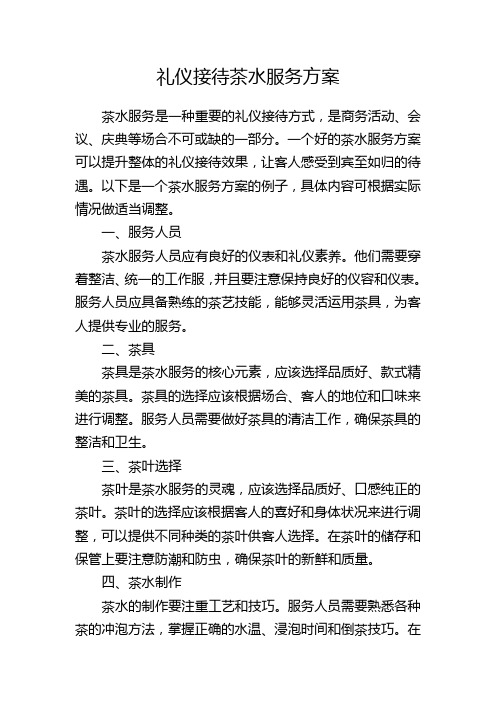 礼仪接待茶水服务方案

茶水服务是一种重要的礼仪接待方式，是商务活动、会议、庆典等场合不可或缺的一部分。一个好的茶水服务方案可以提升整体的礼仪接待效果，让客人感受到宾至如归的待遇。以下是一个茶水服务方案的例子，具体内容可根据实际情况做适当调整。

一、服务人员

茶水服务人员应有良好的仪表和礼仪素养。他们需要穿着整洁、统一的工作服，并且要注意保持良好的仪容和仪表。服务人员应具备熟练的茶艺技能，能够灵活运用茶具，为客人提供专业的服务。

二、茶具

茶具是茶水服务的核心元素，应该选择品质好、款式精美的茶具。茶具的选择应该根据场合、客人的地位和口味来进行调整。服务人员需要做好茶具的清洁工作，确保茶具的整洁和卫生。

三、茶叶选择

茶叶是茶水服务的灵魂，应该选择品质好、口感纯正的茶叶。茶叶的选择应该根据客人的喜好和身体状况来进行调整，可以提供不同种类的茶叶供客人选择。在茶叶的储存和保管上要注意防潮和防虫，确保茶叶的新鲜和质量。

四、茶水制作

茶水的制作要注重工艺和技巧。服务人员需要熟悉各种茶的冲泡方法，掌握正确的水温、浸泡时间和倒茶技巧。在